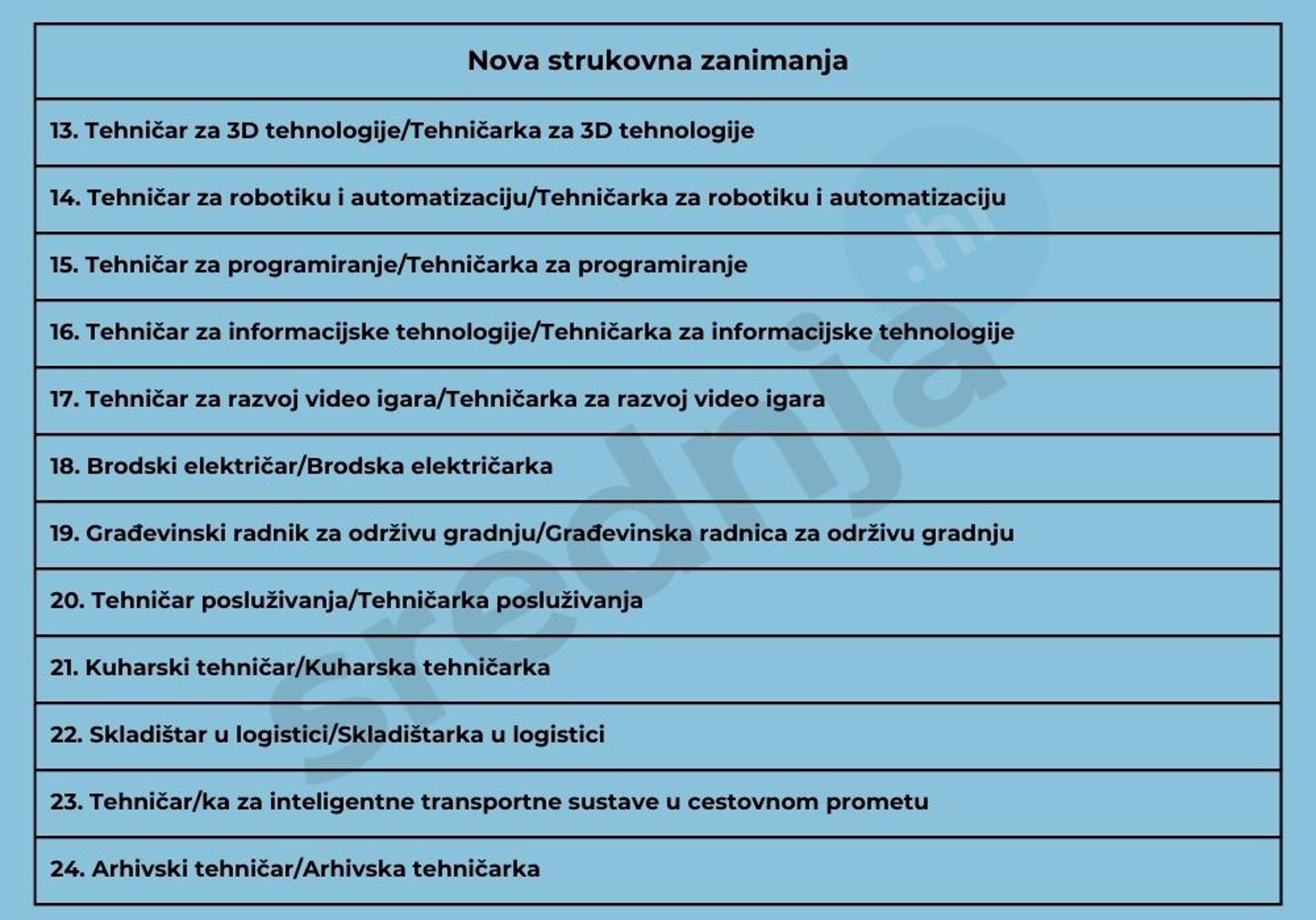 | Nova strukovna zanimanja |
|---|
| 13. Tehničar za 3D tehnologije/Tehničarka za 3D tehnologije |
| 14. Tehničar za robotiku i automatizaciju/Tehničarka za robotiku i automatizaciju |
| 15. Tehničar za programiranje/Tehničarka za programiranje |
| 16. Tehničar za informacijske tehnologije/Tehničarka za informacijske tehnologije |
| 17. Tehničar za razvoj video igara/Tehničarka za razvoj video igara |
| 18. Brodski električar/Brodska električarka |
| 19. Građevinski radnik za održivu gradnju/Građevinska radnica za održivu gradnju |
| 20. Tehničar posluživanja/Tehničarka posluživanja |
| 21. Kuharski tehničar/Kuharska tehničarka |
| 22. Skladištar u logistici/Skladištarka u logistici |
| 23. Tehničar/ka za inteligentne transportne sustave u cestovnom prometu |
| 24. Arhivski tehničar/Arhivska tehničarka |

srednja.hr